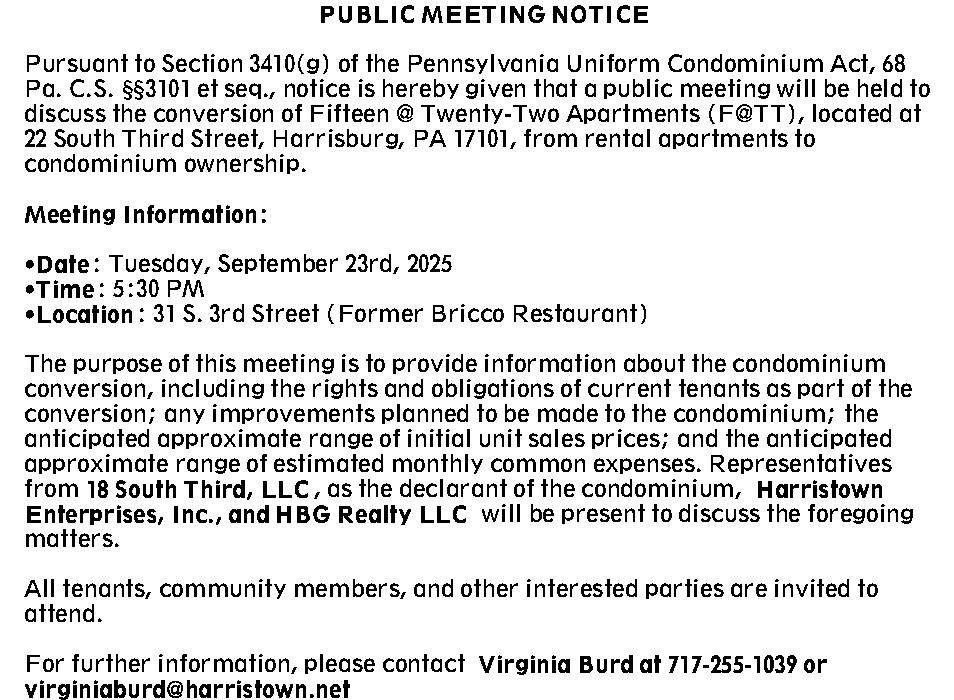 PUBLIC MEETING NOTICE

Pursuant to Section 3410(g) of the Pennsylvania Uniform Condominium Act, 68 Pa. C.S. §§3101 et seq., notice is hereby given that a public meeting will be held to discuss the conversion of Fifteen @ Twenty-Two Apartments (F@TT), located at 22 South Third Street, Harrisburg, PA 17101, from rental apartments to condominium ownership.

Meeting Information:

•Date: Tuesday, September 23rd, 2025
•Time: 5:30 PM
•Location: 31 S. 3rd Street (Former Bricco Restaurant)

The purpose of this meeting is to provide information about the condominium conversion, including the rights and obligations of current tenants as part of the conversion; any improvements planned to be made to the condominium; the anticipated approximate range of initial unit sales prices; and the anticipated approximate range of estimated monthly common expenses. Representatives from 18 South Third, LLC, as the declarant of the condominium, Harristown Enterprises, Inc., and HBG Realty LLC will be present to discuss the foregoing matters.

All tenants, community members, and other interested parties are invited to attend.

For further information, please contact Virginia Burd at 717-255-1039 or virginiaburd@harristown.net